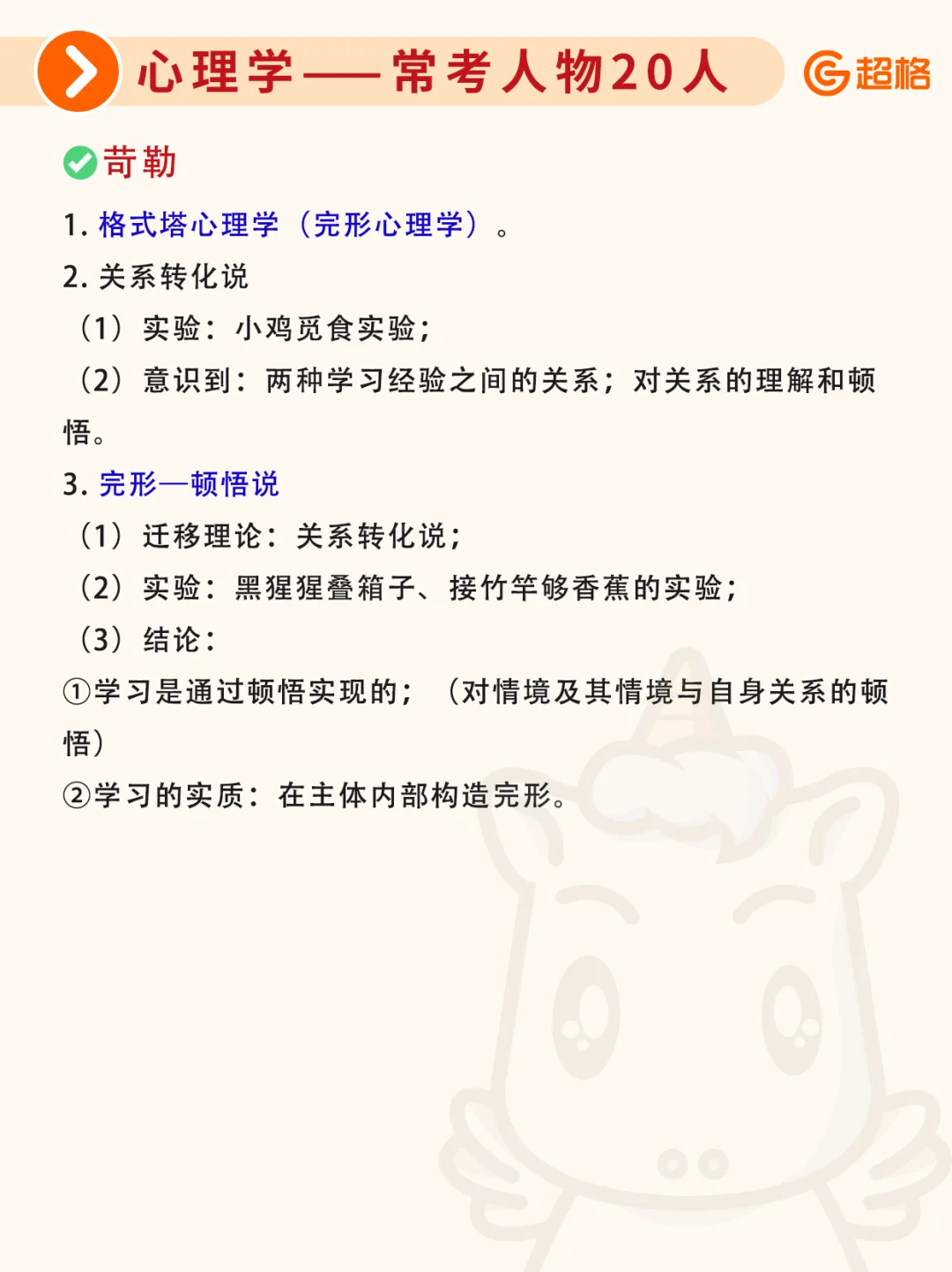 心理学——常考人物20人

超格

苛勒

1.格式塔心理学（完形心理学）。

2.关系转化说

（1）实验：小鸡觅食实验；

（2）意识到：两种学习经验之间的关系；对关系的理解和顿悟。

3.完形—顿悟说

（1）迁移理论：关系转化说；

（2）实验：黑猩猩叠箱子、接竹竿够香蕉的实验；

（3）结论：

①学习是通过顿悟实现的；（对情境及其情境与自身关系的顿悟）

②学习的实质：在主体内部构造完形。